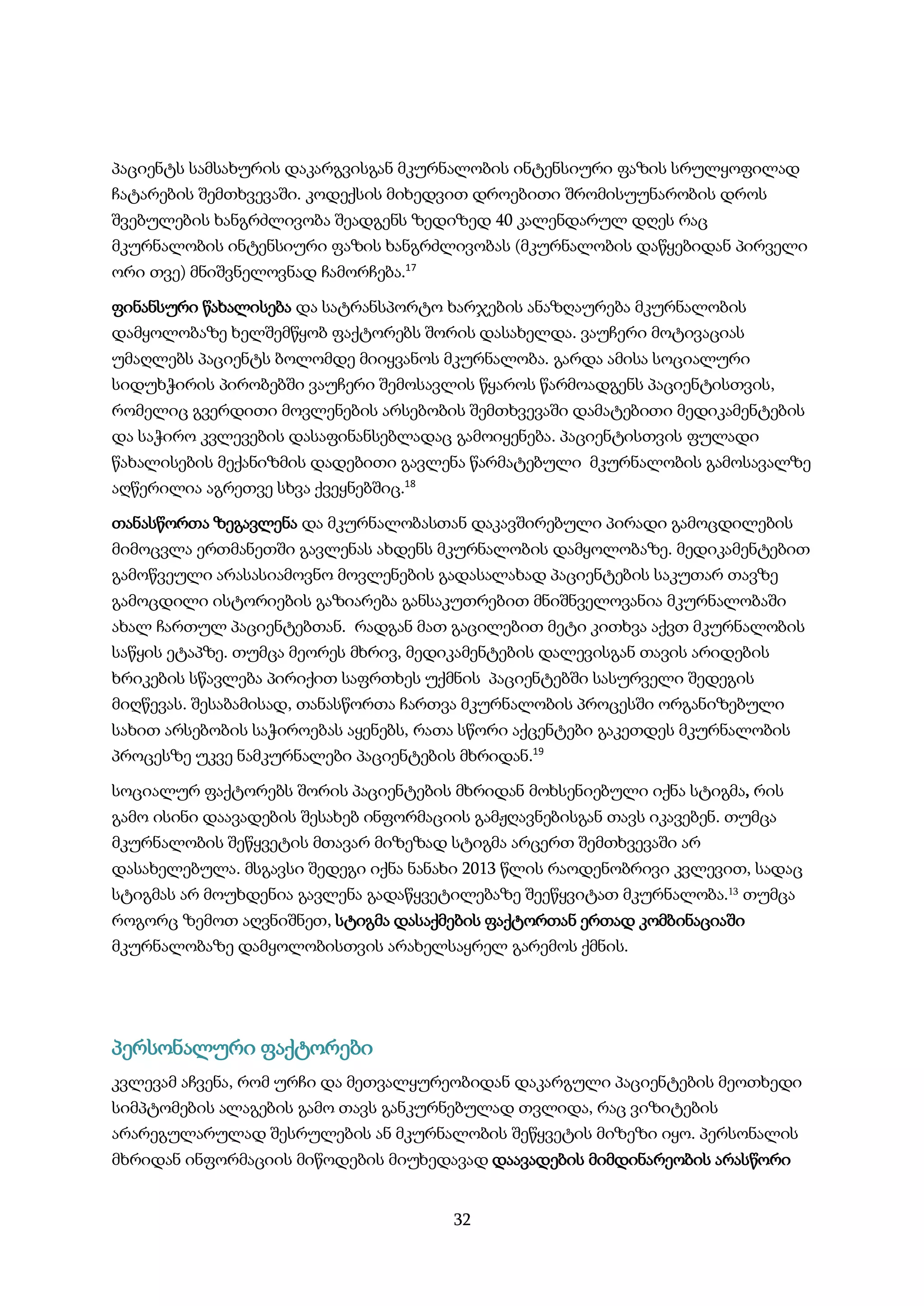 პაციენტს სამსახურის დაკარგვისგან მკურნალობის ინტენსიური ფაზის სრულყოფილად ჩატარების შემთხვევაში. კოდექსის მიხედვით დროებითი შრომისუუნარობის დროს შვებულების ხანგრძლივობა შეადგენს ზედიზედ 40 კალენდარულ დღეს რაც მკურნალობის ინტენსიური ფაზის ხანგრძლივობას (მკურნალობის დაწყებიდან პირველი ორი თვე) მნიშვნელოვნად ჩამორჩება.$^{17}$

ფინანსური წახალისება და სატრანსპორტო ხარჯების ანაზღაურება მკურნალობის დამყოლობაზე ხელშემწყობ ფაქტორებს შორის დასახელდა. ვაუჩერი მოტივაციას უმაღლებს პაციენტს ბოლომდე მიიყვანოს მკურნალობა. გარდა ამისა სოციალური სიდუხჭირის პირობებში ვაუჩერი შემოსავლის წყაროს წარმოადგენს პაციენტისთვის, რომელიც გვერდითი მოვლენების არსებობის შემთხვევაში დამატებითი მედიკამენტების და საჭირო კვლევების დასაფინანსებლადაც გამოიყენება. პაციენტისთვის ფულადი წახალისების მექანიზმის დადებითი გავლენა წარმატებული მკურნალობის გამოსავალზე აღწერილია აგრეთვე სხვა ქვეყნებშიც.$^{18}$

თანასწორთა ზეგავლენა და მკურნალობასთან დაკავშირებული პირადი გამოცდილების მიმოცვლა ერთმანეთში გავლენას ახდენს მკურნალობის დამყოლობაზე. მედიკამენტებით გამოწვეული არასასიამოვნო მოვლენების გადასალახად პაციენტების საკუთარ თავზე გამოცდილი ისტორიების გაზიარება განსაკუთრებით მნიშვნელოვანია მკურნალობაში ახალ ჩართულ პაციენტებთან. რადგან მათ გაცილებით მეტი კითხვა აქვთ მკურნალობის საწყის ეტაპზე. თუმცა მეორეს მხრივ, მედიკამენტების დალევისგან თავის არიდების ხრიკების სწავლება პირიქით საფრთხეს უქმნის პაციენტებში სასურველი შედეგის მიღწევას. შესაბამისად, თანასწორთა ჩართვა მკურნალობის პროცესში ორგანიზებული სახით არსებობის საჭიროებას აყენებს, რათა სწორი აქცენტები გაკეთდეს მკურნალობის პროცესზე უკვე ნამკურნალები პაციენტების მხრიდან.$^{19}$

სოციალურ ფაქტორებს შორის პაციენტების მხრიდან მოხსენიებული იქნა სტიგმა, რის გამო ისინი დაავადების შესახებ ინფორმაციის გამჟღავნებისგან თავს იკავებენ. თუმცა მკურნალობის შეწყვეტის მთავარ მიზეზად სტიგმა არცერთ შემთხვევაში არ დასახელებულა. მსგავსი შედეგი იქნა ნანახი 2013 წლის რაოდენობრივი კვლევით, სადაც სტიგმას არ მოუხდენია გავლენა გადაწყვეტილებაზე შეეწყვიტათ მკურნალობა.$^{13}$ თუმცა როგორც ზემოთ აღვნიშნეთ, სტიგმა დასაქმების ფაქტორთან ერთად კომბინაციაში მკურნალობაზე დამყოლობისთვის არახელსაყრელ გარემოს ქმნის.

პერსონალური ფაქტორები

კვლევამ აჩვენა, რომ ურჩი და მეთვალყურეობიდან დაკარგული პაციენტების მეოთხედი სიმპტომების ალაგების გამო თავს განკურნებულად თვლიდა, რაც ვიზიტების არარეგულარულად შესრულების ან მკურნალობის შეწყვეტის მიზეზი იყო. პერსონალის მხრიდან ინფორმაციის მიწოდების მიუხედავად დაავადების მიმდინარეობის არასწორი

32